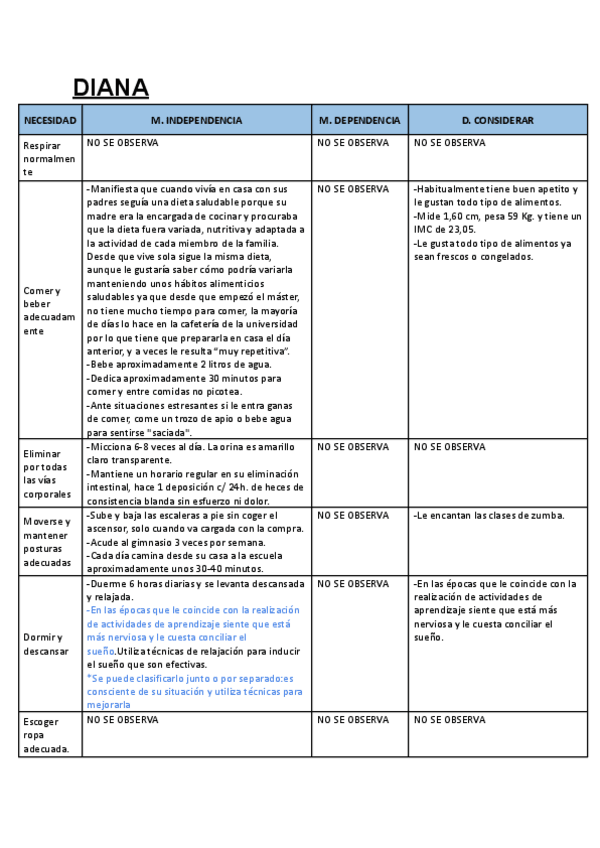 DIANA

| NECESIDAD | M. INDEPENDENCIA | M. DEPENDENCIA | D. CONSIDERAR |
|---|---|---|---|
| Respirar normalmente | NO SE OBSERVA | NO SE OBSERVA | NO SE OBSERVA |
| Comer y beber adecuadamente | -Manifiesta que cuando vivía en casa con sus padres seguía una dieta saludable porque su madre era la encargada de cocinar y procuraba que la dieta fuera variada, nutritiva y adaptada a la actividad de cada miembro de la familia. Desde que vive sola sigue la misma dieta, aunque le gustaría saber cómo podría variarla manteniendo unos hábitos alimenticios saludables ya que desde que empezó el máster, no tiene mucho tiempo para comer, la mayoría de días lo hace en la cafetería de la universidad por lo que tiene que prepararla en casa el día anterior, y a veces le resulta "muy repetitiva". -Bebe aproximadamente 2 litros de agua. -Dedica aproximadamente 30 minutos para comer y entre comidas no picotea. -Ante situaciones estresantes si le entra ganas de comer, come un trozo de apio o bebe agua para sentirse "saciada". | NO SE OBSERVA | -Habitualmente tiene buen apetito y le gustan todo tipo de alimentos. -Mide 1,60 cm, pesa 59 Kg. y tiene un IMC de 23,05. -Le gusta todo tipo de alimentos ya sean frescos o congelados. |
| Eliminar por todas las vías corporales | -Micciona 6-8 veces al día. La orina es amarillo claro transparente. -Mantiene un horario regular en su eliminación intestinal, hace 1 deposición c/ 24h. de heces de consistencia blanda sin esfuerzo ni dolor. | NO SE OBSERVA | NO SE OBSERVA |
| Moverse y mantener posturas adecuadas | -Sube y baja las escaleras a pie sin coger el ascensor, solo cuando va cargada con la compra. -Acude al gimnasio 3 veces por semana. -Cada día camina desde su casa a la escuela aproximadamente unos 30-40 minutos. | NO SE OBSERVA | -Le encantan las clases de zumba. |
| Dormir y descansar | -Duerme 6 horas diarias y se levanta descansada y relajada. -En las épocas que le coincide con la realización de actividades de aprendizaje siente que está más nerviosa y le cuesta conciliar el sueño.Utiliza técnicas de relajación para inducir el sueño que son efectivas. *Se puede clasificarlo junto o por separado:es consciente de su situación y utiliza técnicas para mejorarla | NO SE OBSERVA | -En las épocas que le coincide con la realización de actividades de aprendizaje siente que está más nerviosa y le cuesta conciliar el sueño. |
| Escoger ropa adecuada. | NO SE OBSERVA | NO SE OBSERVA | NO SE OBSERVA |